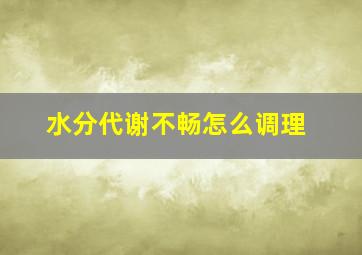 水分代谢不畅怎么调理